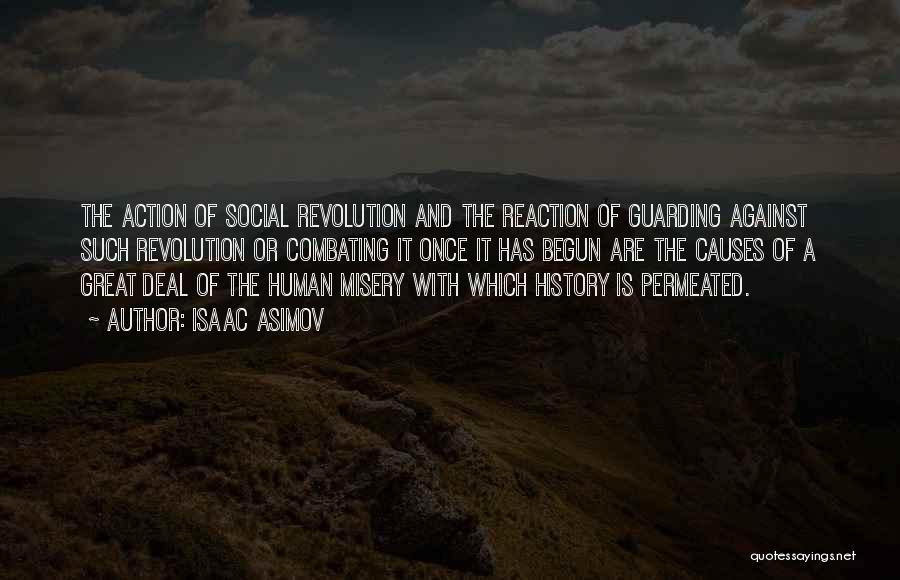 THE ACTION OF SOCIAL REVOLUTION AND THE REACTION OF GUARDING AGAINST SUCH REVOLUTION OR COMBATING IT ONCE IT HAS BEGUN ARE THE CAUSES OF A GREAT DEAL OF THE HUMAN MISERY WITH WHICH HISTORY IS PERMEATED.

~ AUTHOR: ISAAC ASIMOV

quotessayings.net